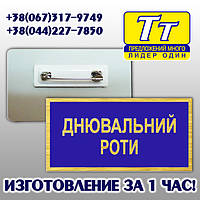 +38(067)317-9749
+38(044)227-7850

Тт
ПРЕДЛОЖЕНИЙ МНОГО
ЛИДЕР ОДИН

ДНЮВАЛЬНИЙ РОТИ

ИЗГОТОВЛЕНИЕ ЗА 1 ЧАС!